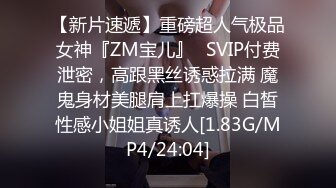 【新片速遞】重磅超人气极品女神『ZM宝儿』 SVIP付费泄密，高跟黑丝诱惑拉满 魔鬼身材美腿肩上扛爆操 白皙性感小姐姐真诱人[1.83G/MP4/24:04]